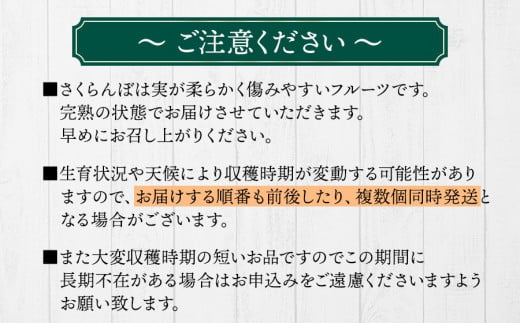 ～ ご注意ください ～

■さくらんぼは実が柔らかく傷みやすいフルーツです。完熟の状態でお届けさせていただきます。早めにお召し上がりください。

■生育状況や天候により収穫時期が変動する可能性がありますので、お届けする順番も前後したり、複数個同時発送となる場合がございます。

■また大変収穫時期の短いお品ですのでこの期間に長期不在がある場合はお申込みをご遠慮くださいますようお願い致します。